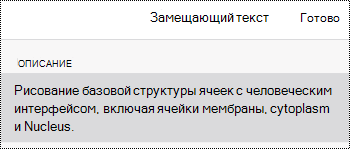 Замещающий текст Готово

ОПИСАНИЕ

Рисование базовой структуры ячеек с человеческим интерфейсом, включая ячейки мембраны, cytoplasm и Nucleus.